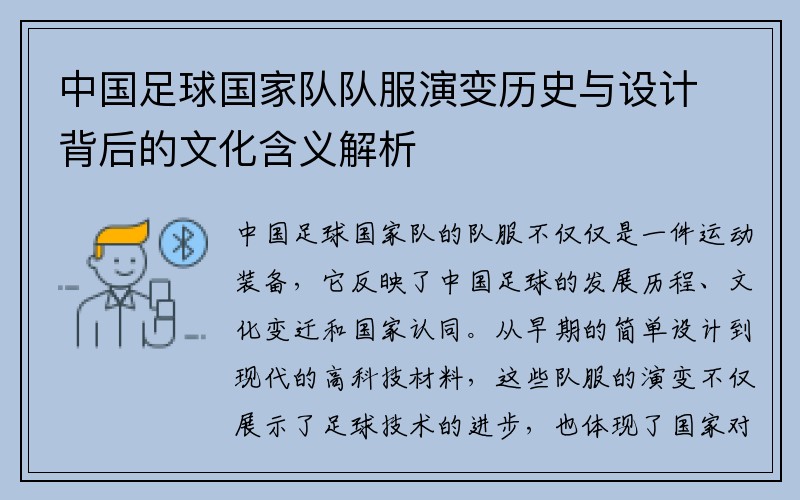 中国足球国家队队服演变历史与设计背后的文化含义解析

中国足球国家队的队服不仅仅是一件运动装备，它反映了中国足球的发展历程、文化变迁和国家认同。从早期的简单设计到现代的高科技材料，这些队服的演变不仅展示了足球技术的进步，也体现了国家对